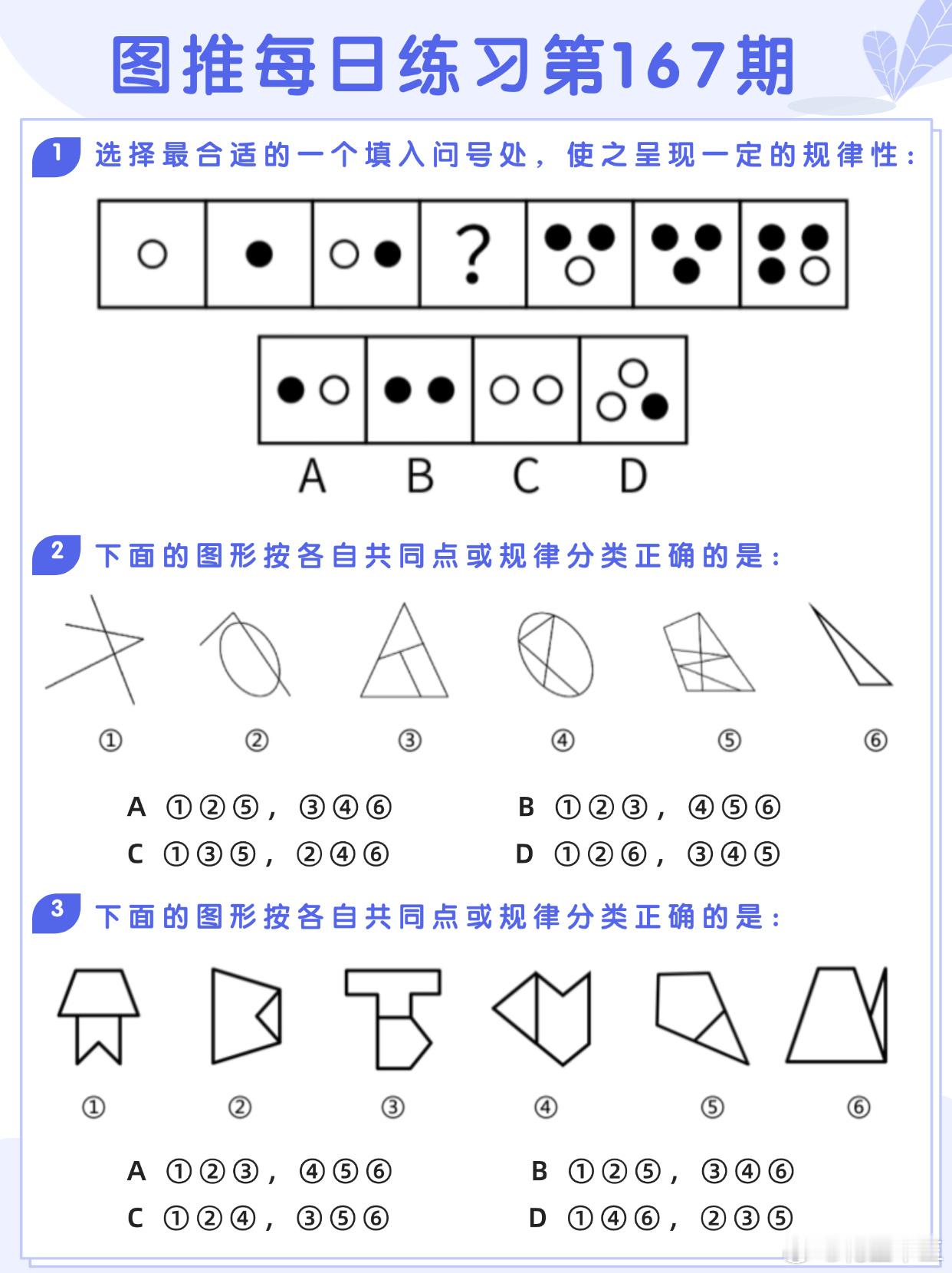 图推每日练习第167期

1 选择最合适的一个填入问号处，使之呈现一定的规律性：

?

A B C D

2 下面的图形按各自共同点或规律分类正确的是：

① ② ③ ④ ⑤ ⑥

A ①②⑤，③④⑥ B ①②③，④⑤⑥
C ①③⑤，②④⑥ D ①②⑥，③④⑤

3 下面的图形按各自共同点或规律分类正确的是：

① ② ③ ④ ⑤ ⑥

A ①②③，④⑤⑥ B ①②⑤，③④⑥
C ①②④，③⑤⑥ D ①④⑥，②③⑤